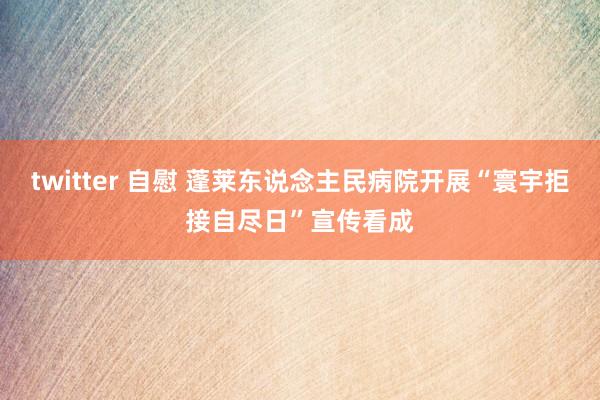 twitter 自慰 蓬莱东说念主民病院开展“寰宇拒接自尽日”宣传看成